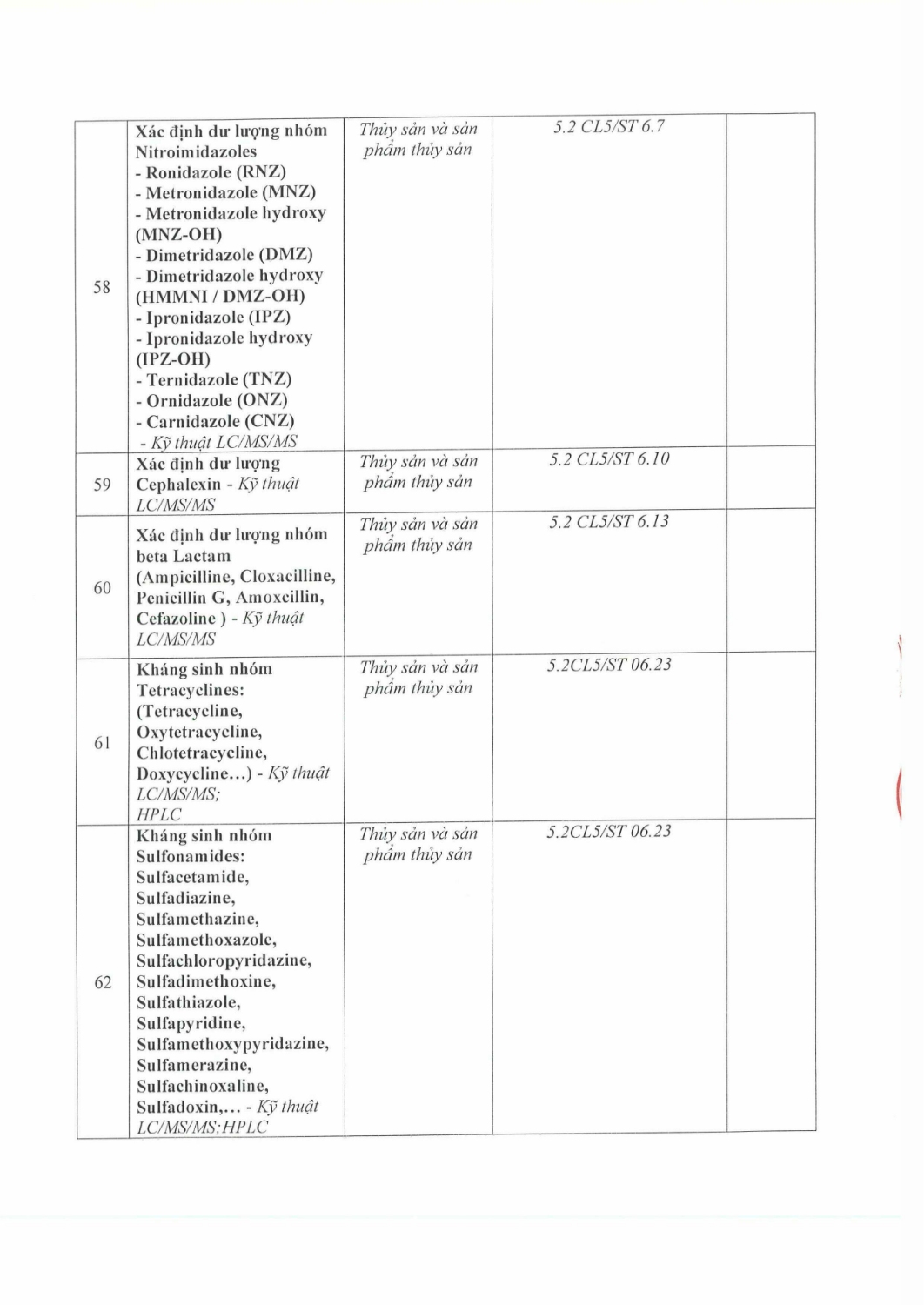 | 58 | Xác định dư lượng nhóm Nitroimidazoles - Ronidazole (RNZ) - Metronidazole (MNZ) - Metronidazole hydroxy (MNZ-OH) - Dimetridazole (DMZ) - Dimetridazole hydroxy (HMMNI / DMZ-OH) - Ipronidazole (IPZ) - Ipronidazole hydroxy (IPZ-OH) - Ternidazole (TNZ) - Ornidazole (ONZ) - Carnidazole (CNZ) - Kỹ thuật LC/MS/MS | Thủy sản và sản phẩm thủy sản | 5.2 CL5/ST 6.7 | |
|---|---|---|---|---|
| 59 | Xác định dư lượng Cephalexin - Kỹ thuật LC/MS/MS | Thủy sản và sản phẩm thủy sản | 5.2 CL5/ST 6.10 | |
| 60 | Xác định dư lượng nhóm beta Lactam (Ampicilline, Cloxacilline, Penicillin G, Amoxcillin, Cefazoline ) - Kỹ thuật LC/MS/MS | Thủy sản và sản phẩm thủy sản | 5.2 CL5/ST 6.13 | |
| 61 | Kháng sinh nhóm Tetracyclines: (Tetracycline, Oxytetracycline, Chlotetracycline, Doxycycline...) - Kỹ thuật LC/MS/MS; HPLC | Thủy sản và sản phẩm thủy sản | 5.2CL5/ST 06.23 | |
| 62 | Kháng sinh nhóm Sulfonamides: Sulfacetamide, Sulfadiazine, Sulfamethazine, Sulfamethoxazole, Sulfachloropyridazine, Sulfadimethoxine, Sulfathiazole, Sulfapyridine, Sulfamethoxypyridazine, Sulfamerazine, Sulfachinoxaline, Sulfadoxin,... - Kỹ thuật LC/MS/MS;HPLC | Thủy sản và sản phẩm thủy sản | 5.2CL5/ST 06.23 | |